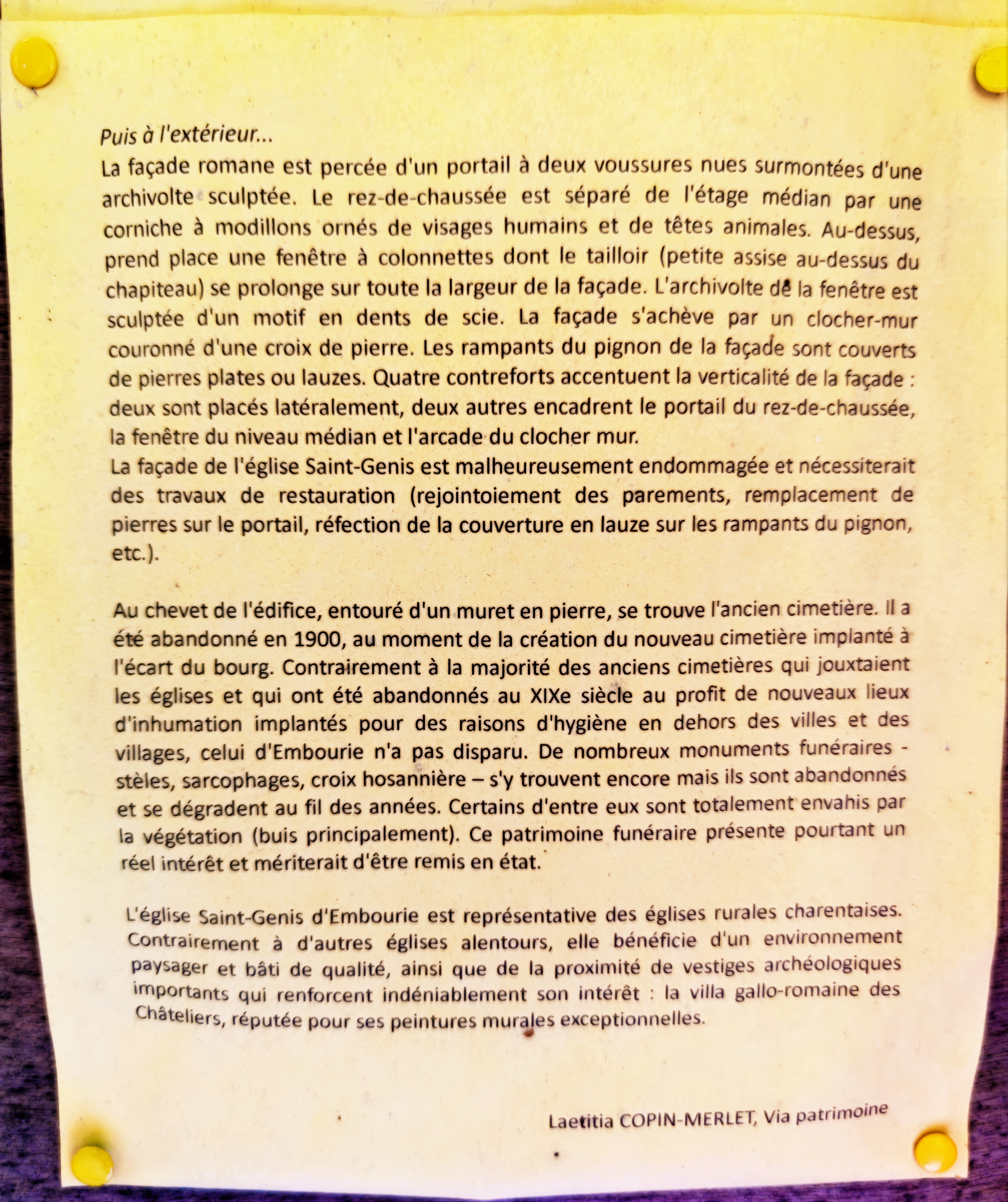 Puis à l'extérieur...

La façade romane est percée d'un portail à deux voussures nues surmontées d'une archivolte sculptée. Le rez-de-chaussée est séparé de l'étage médian par une corniche à modillons ornés de visages humains et de têtes animales. Au-dessus, prend place une fenêtre à colonnettes dont le tailloir (petite assise au-dessus du chapiteau) se prolonge sur toute la largeur de la façade. L'archivolte de la fenêtre est sculptée d'un motif en dents de scie. La façade s'achève par un clocher-mur couronné d'une croix de pierre. Les rampants du pignon de la façade sont couverts de pierres plates ou lauzes. Quatre contreforts accentuent la verticalité de la façade : deux sont placés latéralement, deux autres encadrent le portail du rez-de-chaussée, la fenêtre du niveau médian et l'arcade du clocher mur.
La façade de l'église Saint-Genis est malheureusement endommagée et nécessiterait des travaux de restauration (rejointoiement des parements, remplacement de pierres sur le portail, réfection de la couverture en lauze sur les rampants du pignon, etc.).

Au chevet de l'édifice, entouré d'un muret en pierre, se trouve l'ancien cimetière. Il a été abandonné en 1900, au moment de la création du nouveau cimetière implanté à l'écart du bourg. Contrairement à la majorité des anciens cimetières qui jouxtaient les églises et qui ont été abandonnés au XIXe siècle au profit de nouveaux lieux d'inhumation implantés pour des raisons d'hygiène en dehors des villes et des villages, celui d'Embourie n'a pas disparu. De nombreux monuments funéraires - stèles, sarcophages, croix hosannière – s'y trouvent encore mais ils sont abandonnés et se dégradent au fil des années. Certains d'entre eux sont totalement envahis par la végétation (buis principalement). Ce patrimoine funéraire présente pourtant un réel intérêt et mériterait d'être remis en état.

L'église Saint-Genis d'Embourie est représentative des églises rurales charentaises. Contrairement à d'autres églises alentours, elle bénéficie d'un environnement paysager et bâti de qualité, ainsi que de la proximité de vestiges archéologiques importants qui renforcent indéniablement son intérêt : la villa gallo-romaine des Châteliers, réputée pour ses peintures murales exceptionnelles.

Laetitia COPIN-MERLET, Via patrimoine